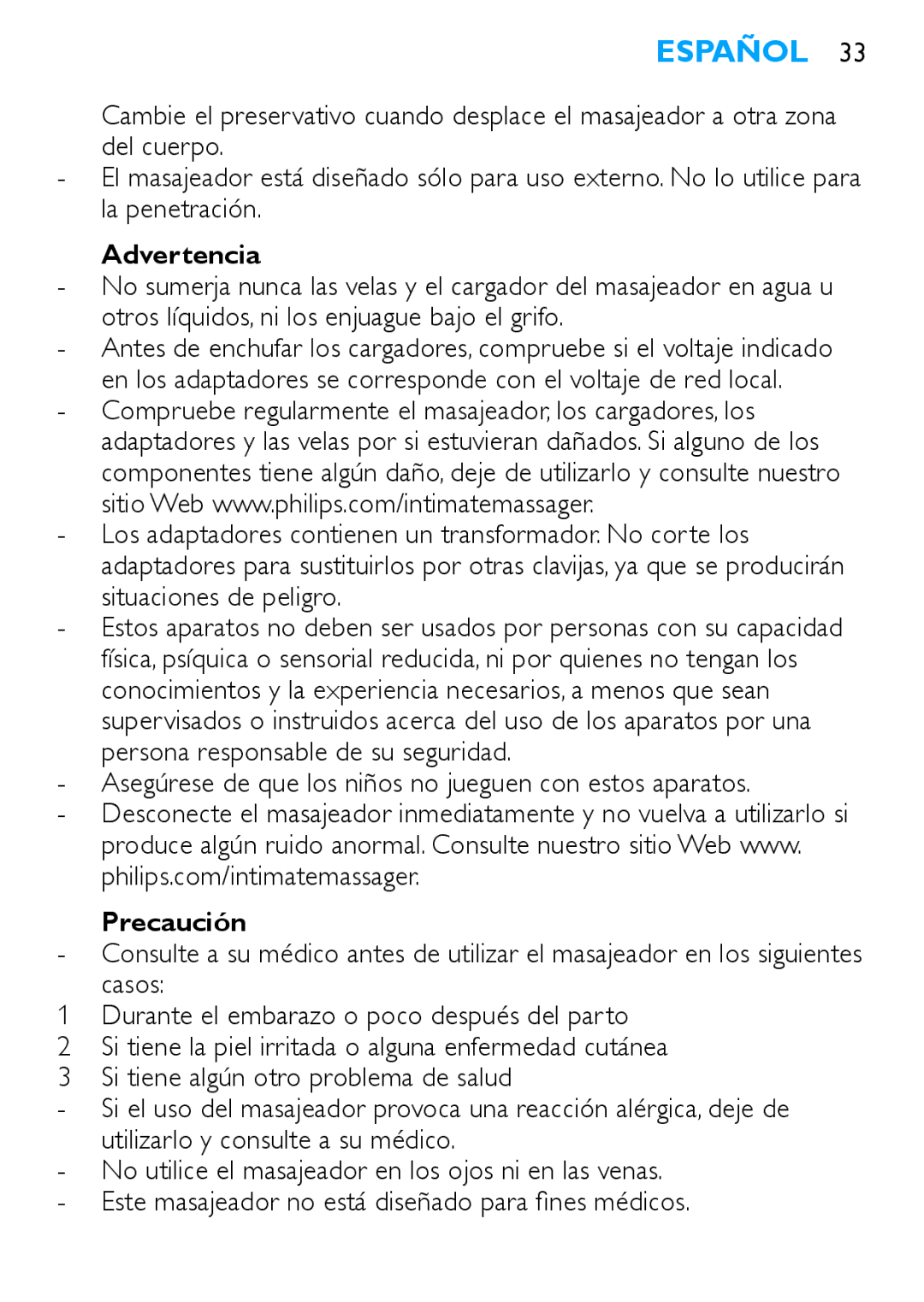 ESPAÑOL 33

Cambie el preservativo cuando desplace el masajeador a otra zona del cuerpo.
- El masajeador está diseñado sólo para uso externo. No lo utilice para la penetración.

Advertencia
- No sumerja nunca las velas y el cargador del masajeador en agua u otros líquidos, ni los enjuague bajo el grifo.
- Antes de enchufar los cargadores, compruebe si el voltaje indicado en los adaptadores se corresponde con el voltaje de red local.
- Compruebe regularmente el masajeador, los cargadores, los adaptadores y las velas por si estuvieran dañados. Si alguno de los componentes tiene algún daño, deje de utilizarlo y consulte nuestro sitio Web www.philips.com/intimatemassager.
- Los adaptadores contienen un transformador. No corte los adaptadores para sustituirlos por otras clavijas, ya que se producirán situaciones de peligro.
- Estos aparatos no deben ser usados por personas con su capacidad física, psíquica o sensorial reducida, ni por quienes no tengan los conocimientos y la experiencia necesarios, a menos que sean supervisados o instruidos acerca del uso de los aparatos por una persona responsable de su seguridad.
- Asegúrese de que los niños no jueguen con estos aparatos.
- Desconecte el masajeador inmediatamente y no vuelva a utilizarlo si produce algún ruido anormal. Consulte nuestro sitio Web www.philips.com/intimatemassager.

Precaución
- Consulte a su médico antes de utilizar el masajeador en los siguientes casos:
1 Durante el embarazo o poco después del parto
2 Si tiene la piel irritada o alguna enfermedad cutánea
3 Si tiene algún otro problema de salud
- Si el uso del masajeador provoca una reacción alérgica, deje de utilizarlo y consulte a su médico.
- No utilice el masajeador en los ojos ni en las venas.
- Este masajeador no está diseñado para fines médicos.